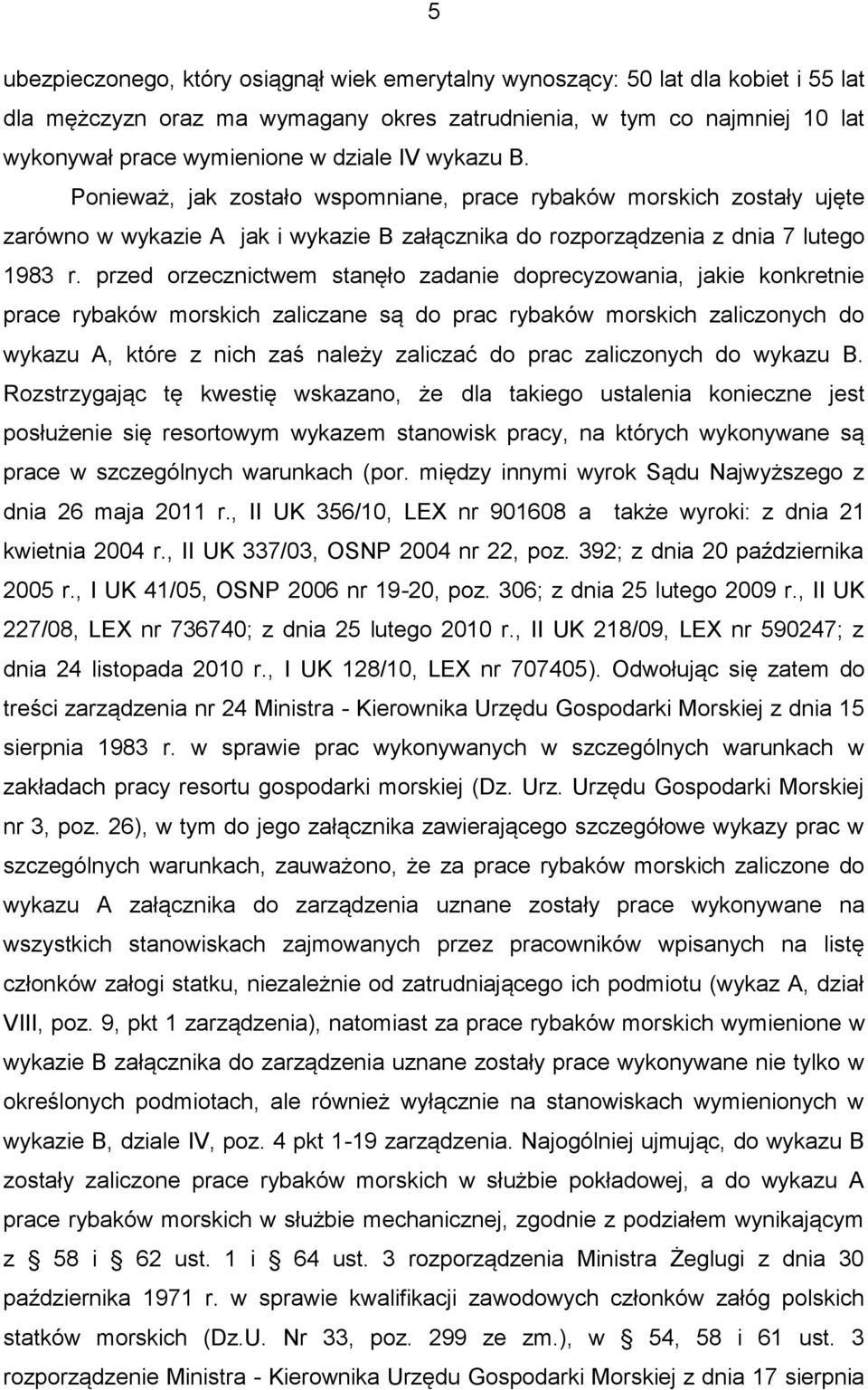 5

ubezpieczonego, który osiągnął wiek emerytalny wynoszący: 50 lat dla kobiet i 55 lat dla mężczyzn oraz ma wymagany okres zatrudnienia, w tym co najmniej 10 lat wykonywał prace wymienione w dziale IV wykazu B.

Ponieważ, jak zostało wspomniane, prace rybaków morskich zostały ujęte zarówno w wykazie A jak i wykazie B załącznika do rozporządzenia z dnia 7 lutego 1983 r. przed orzecznictwem stanęło zadanie doprecyzowania, jakie konkretnie prace rybaków morskich zaliczane są do prac rybaków morskich zaliczonych do wykazu A, które z nich zaś należy zaliczać do prac zaliczonych do wykazu B. Rozstrzygając tę kwestię wskazano, że dla takiego ustalenia konieczne jest posłużenie się resortowym wykazem stanowisk pracy, na których wykonywane są prace w szczególnych warunkach (por. między innymi wyrok Sądu Najwyższego z dnia 26 maja 2011 r., II UK 356/10, LEX nr 901608 a także wyroki: z dnia 21 kwietnia 2004 r., II UK 337/03, OSNP 2004 nr 22, poz. 392; z dnia 20 października 2005 r., I UK 41/05, OSNP 2006 nr 19-20, poz. 306; z dnia 25 lutego 2009 r., II UK 227/08, LEX nr 736740; z dnia 25 lutego 2010 r., II UK 218/09, LEX nr 590247; z dnia 24 listopada 2010 r., I UK 128/10, LEX nr 707405). Odwołując się zatem do treści zarządzenia nr 24 Ministra - Kierownika Urzędu Gospodarki Morskiej z dnia 15 sierpnia 1983 r. w sprawie prac wykonywanych w szczególnych warunkach w zakładach pracy resortu gospodarki morskiej (Dz. Urz. Urzędu Gospodarki Morskiej nr 3, poz. 26), w tym do jego załącznika zawierającego szczegółowe wykazy prac w szczególnych warunkach, zauważono, że za prace rybaków morskich zaliczone do wykazu A załącznika do zarządzenia uznane zostały prace wykonywane na wszystkich stanowiskach zajmowanych przez pracowników wpisanych na listę członków załogi statku, niezależnie od zatrudniającego ich podmiotu (wykaz A, dział VIII, poz. 9, pkt 1 zarządzenia), natomiast za prace rybaków morskich wymienione w wykazie B załącznika do zarządzenia uznane zostały prace wykonywane nie tylko w określonych podmiotach, ale również wyłącznie na stanowiskach wymienionych w wykazie B, dziale IV, poz. 4 pkt 1-19 zarządzenia. Najogólniej ujmując, do wykazu B zostały zaliczone prace rybaków morskich w służbie pokładowej, a do wykazu A prace rybaków morskich w służbie mechanicznej, zgodnie z podziałem wynikającym z § 58 i § 62 ust. 1 i § 64 ust. 3 rozporządzenia Ministra Żeglugi z dnia 30 października 1971 r. w sprawie kwalifikacji zawodowych członków załóg polskich statków morskich (Dz.U. Nr 33, poz. 299 ze zm.), w § 54, 58 i 61 ust. 3 rozporządzenia Ministra - Kierownika Urzędu Gospodarki Morskiej z dnia 17 sierpnia